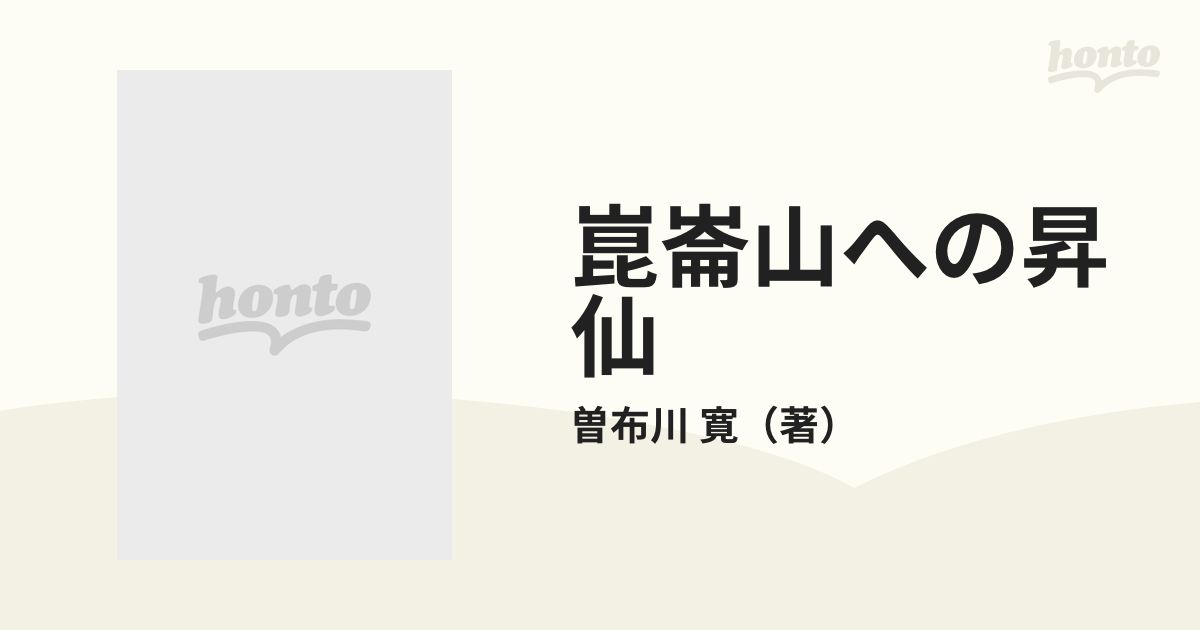 honto

honto

崑崙山への昇仙

曽布川 寛（著）